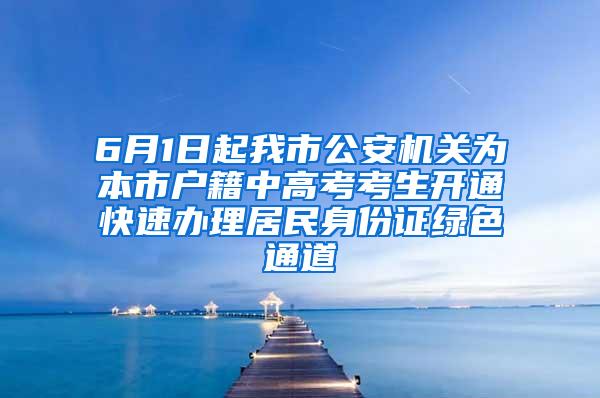 6月1日起我市公安机关为本市户籍中高考考生开通快速办理居民身份证绿色通道